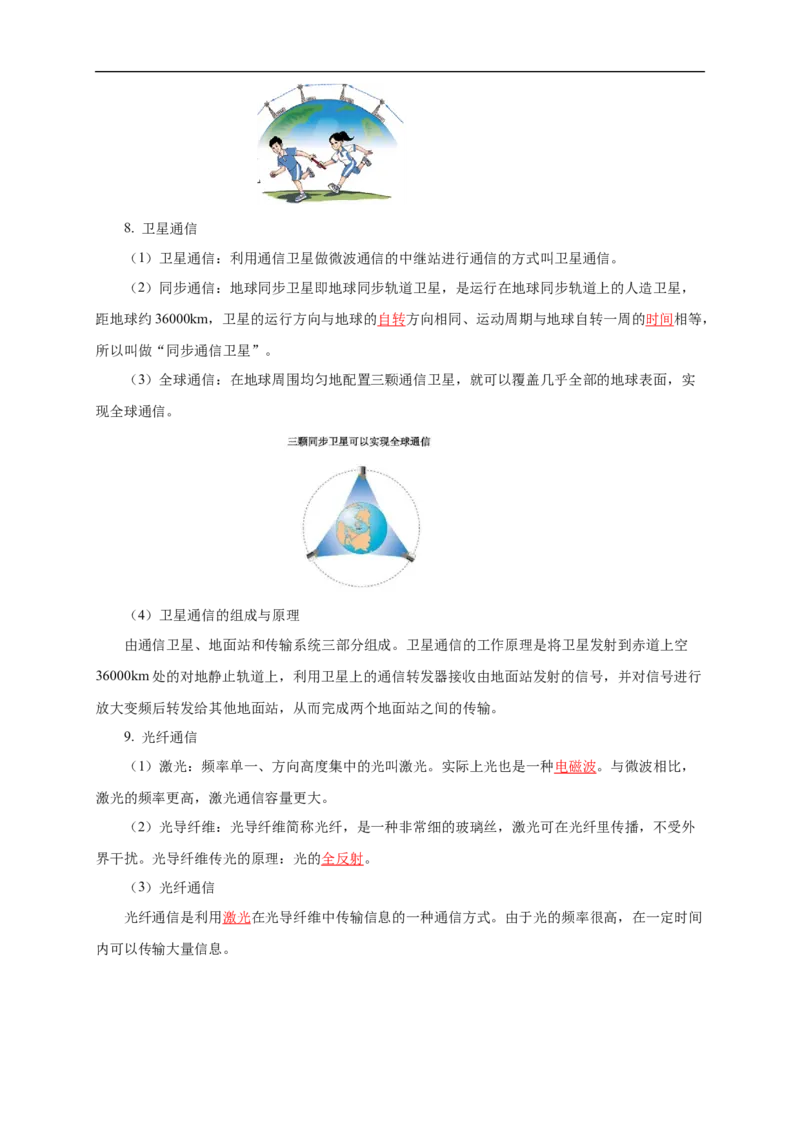 8. 卫星通信

（1）卫星通信：利用通信卫星做微波通信的中继站进行通信的方式叫卫星通信。

（2）同步通信：地球同步卫星即地球同步轨道卫星，是运行在地球同步轨道上的人造卫星，距地球约 36000km，卫星的运行方向与地球的自转方向相同、运动周期与地球自转一周的时间相等，所以叫做“同步通信卫星”。

（3）全球通信：在地球周围均匀地配置三颗通信卫星，就可以覆盖几乎全部的地球表面，实现全球通信。

三颗同步卫星可以实现全球通信

（4）卫星通信的组成与原理

由通信卫星、地面站和传输系统三部分组成。卫星通信的工作原理是将卫星发射到赤道上空 36000km 处的对地静止轨道上，利用卫星上的通信转发器接收由地面站发射的信号，并对信号进行放大变频后转发给其他地面站，从而完成两个地面站之间的传输。

9. 光纤通信

（1）激光：频率单一、方向高度集中的光叫激光。实际上光也是一种电磁波。与微波相比，激光的频率更高，激光通信容量更大。

（2）光导纤维：光导纤维简称光纤，是一种非常细的玻璃丝，激光可在光纤里传播，不受外界干扰。光导纤维传光的原理：光的全反射。

（3）光纤通信

光纤通信是利用激光在光导纤维中传输信息的一种通信方式。由于光的频率很高，在一定时间内可以传输大量信息。